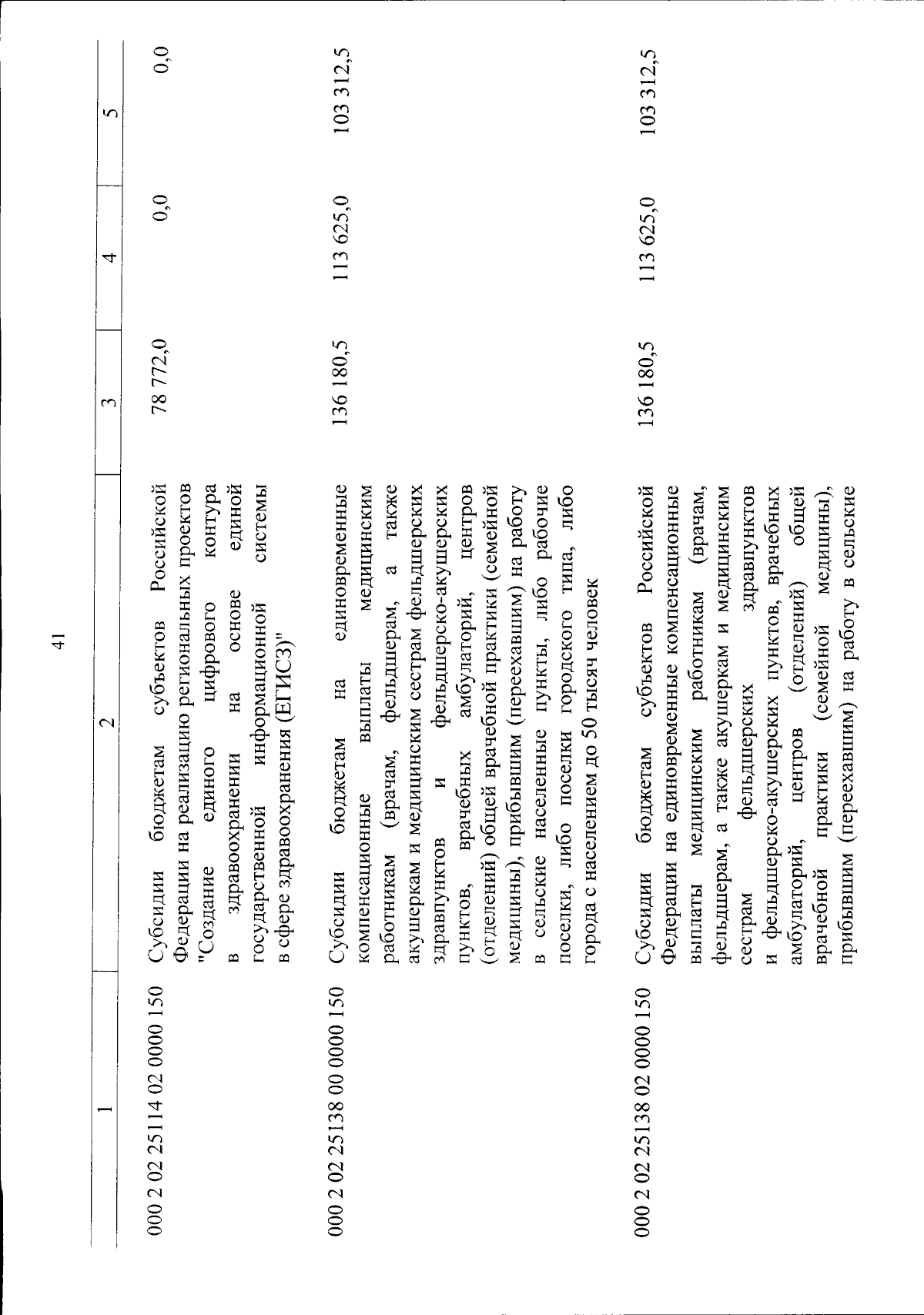 41

| 1 | 2 | 3 | 4 | 5 |
|---|---|---|---|---|
| 000 2 02 25114 02 0000 150 | Субсидии бюджетам субъектов Российской Федерации на реализацию региональных проектов "Создание единого цифрового контура в здравоохранении на основе единой государственной информационной системы в сфере здравоохранения (ЕГИСЗ)" | 78 772,0 | 0,0 | 0,0 |
| 000 2 02 25138 00 0000 150 | Субсидии бюджетам на единовременные компенсационные выплаты медицинским работникам (врачам, фельдшерам, а также акушеркам и медицинским сестрам фельдшерских здравпунктов и фельдшерско-акушерских пунктов, врачебных амбулаторий, центров (отделений) общей врачебной практики (семейной медицины), прибывшим (переехавшим) на работу в сельские населенные пункты, либо рабочие поселки, либо поселки городского типа, либо города с населением до 50 тысяч человек | 136 180,5 | 113 625,0 | 103 312,5 |
| 000 2 02 25138 02 0000 150 | Субсидии бюджетам субъектов Российской Федерации на единовременные компенсационные выплаты медицинским работникам (врачам, фельдшерам, а также акушеркам и медицинским сестрам фельдшерских здравпунктов и фельдшерско-акушерских пунктов, врачебных амбулаторий, центров (отделений) общей врачебной практики (семейной медицины), прибывшим (переехавшим) на работу в сельские | 136 180,5 | 113 625,0 | 103 312,5 |